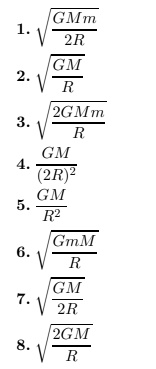 1. $\sqrt{\frac{GMm}{2R}}$

2. $\sqrt{\frac{GM}{R}}$

3. $\sqrt{\frac{2GMm}{R}}$

4. $\frac{GM}{(2R)^2}$

5. $\frac{GM}{R^2}$

6. $\sqrt{\frac{GmM}{R}}$

7. $\sqrt{\frac{GM}{2R}}$

8. $\sqrt{\frac{2GM}{R}}$